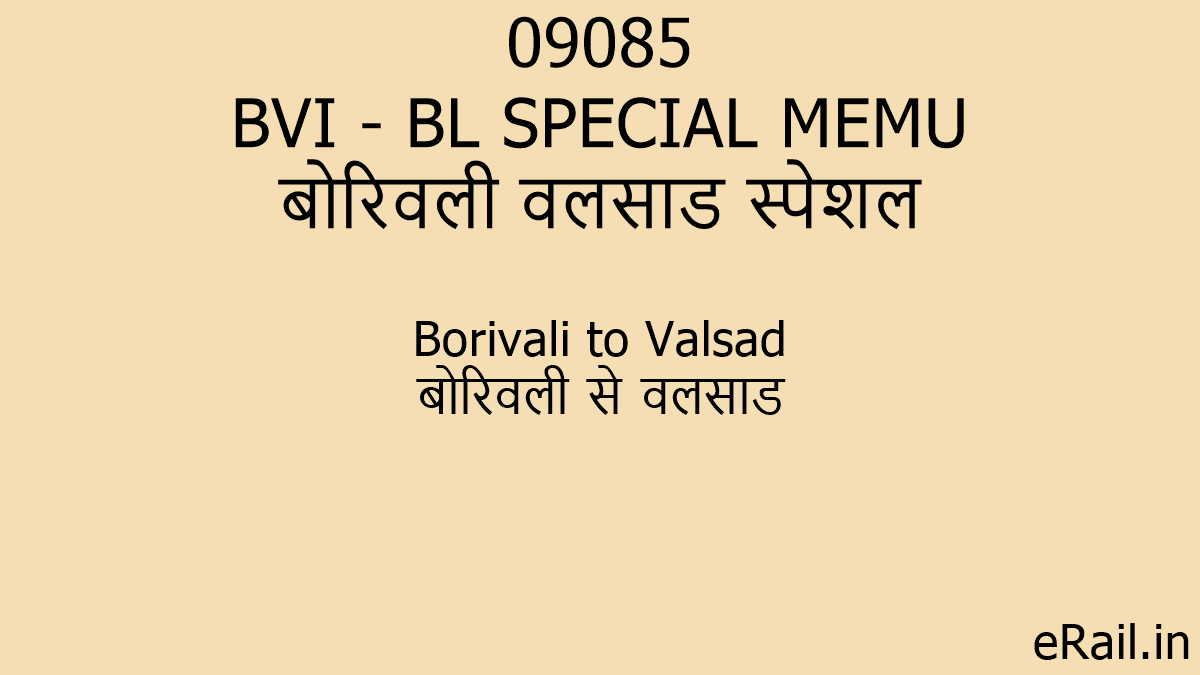 09085
BVI - BL SPECIAL MEMU
बोरिवली वलसाड स्पेशल

Borivali to Valsad
बोरिवली से वलसाड

eRail.in